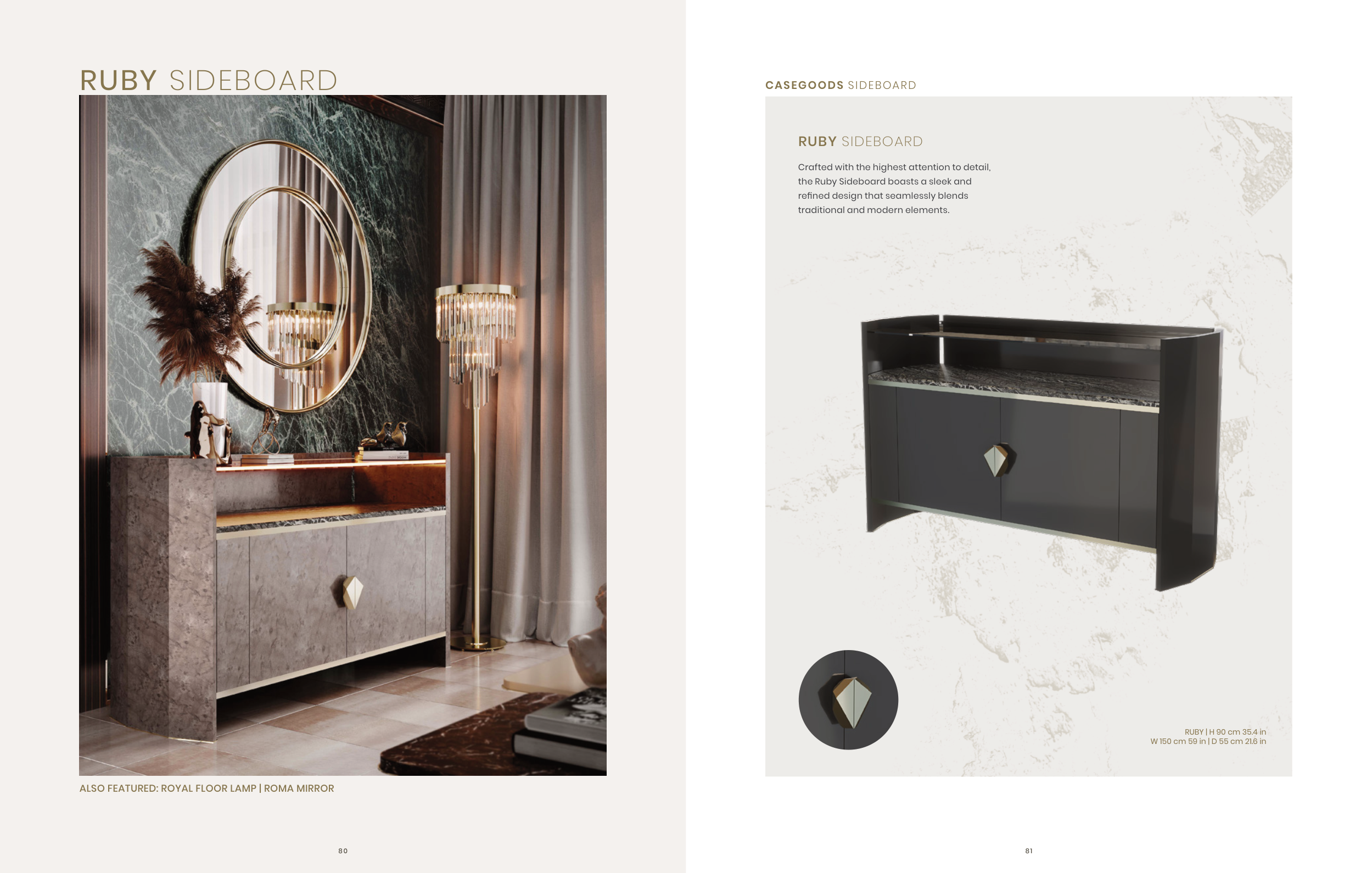 RUBY SIDEBOARD

ALSO FEATURED: ROYAL FLOOR LAMP | ROMA MIRROR

80

CASEGOODS SIDEBOARD

RUBY SIDEBOARD

Crafted with the highest attention to detail, the Ruby Sideboard boasts a sleek and refined design that seamlessly blends traditional and modern elements.

RUBY | H 90 cm 35.4 in
W 150 cm 59 in | D 55 cm 21.6 in

81